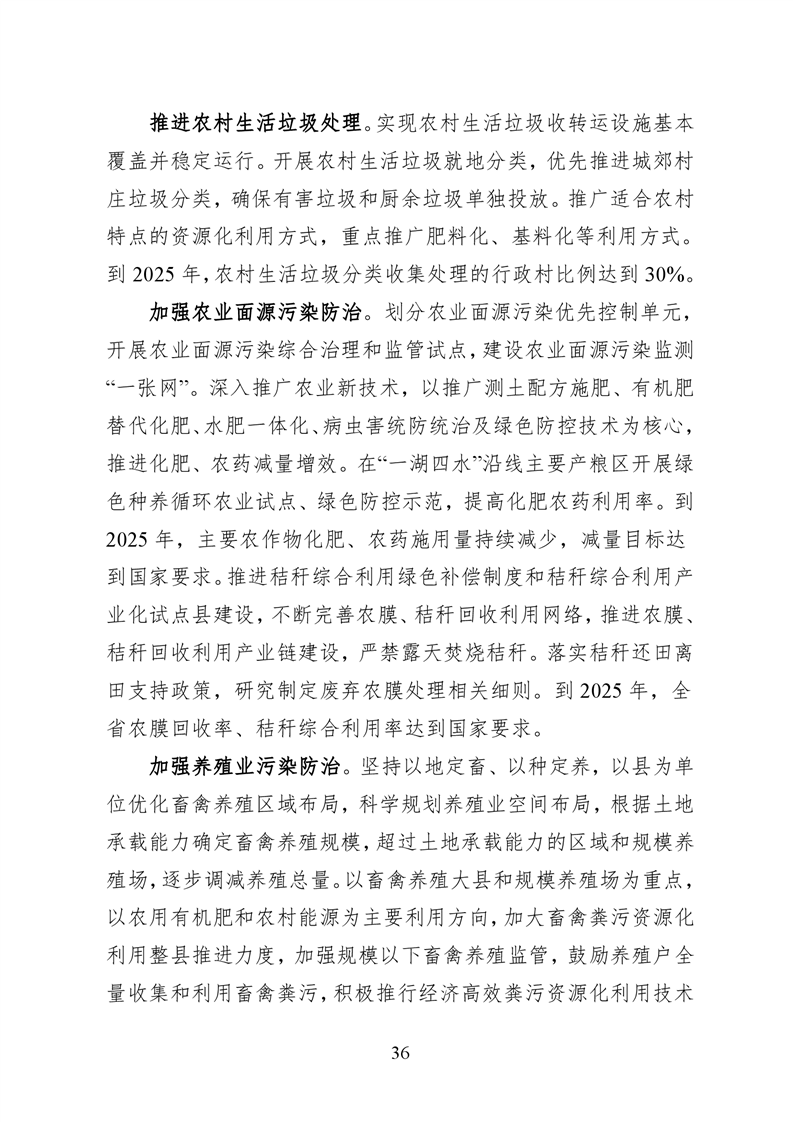 推进农村生活垃圾处理。实现农村生活垃圾收转运设施基本覆盖并稳定运行。开展农村生活垃圾就地分类，优先推进城郊村庄垃圾分类，确保有害垃圾和厨余垃圾单独投放。推广适合农村特点的资源化利用方式，重点推广肥料化、基料化等利用方式。到 2025 年，农村生活垃圾分类收集处理的行政村比例达到 30%。

加强农业面源污染防治。划分农业面源污染优先控制单元，开展农业面源污染综合治理和监管试点，建设农业面源污染监测“一张网”。深入推广农业新技术，以推广测土配方施肥、有机肥替代化肥、水肥一体化、病虫害统防统治及绿色防控技术为核心，推进化肥、农药减量增效。在“一湖四水”沿线主要产粮区开展绿色种养循环农业试点、绿色防控示范，提高化肥农药利用率。到 2025 年，主要农作物化肥、农药施用量持续减少，减量目标达到国家要求。推进秸秆综合利用绿色补偿制度和秸秆综合利用产业化试点县建设，不断完善农膜、秸秆回收利用网络，推进农膜、秸秆回收利用产业链建设，严禁露天焚烧秸秆。落实秸秆还田离田支持政策，研究制定废弃农膜处理相关细则。到 2025 年，全省农膜回收率、秸秆综合利用率达到国家要求。

加强养殖业污染防治。坚持以地定畜、以种定养，以县为单位优化畜禽养殖区域布局，科学规划养殖业空间布局，根据土地承载能力确定畜禽养殖规模，超过土地承载能力的区域和规模养殖场，逐步调减养殖总量。以畜禽养殖大县和规模养殖场为重点，以农用有机肥和农村能源为主要利用方向，加大畜禽粪污资源化利用整县推进力度，加强规模以下畜禽养殖监管，鼓励养殖户全量收集和利用畜禽粪污，积极推行经济高效粪污资源化利用技术

36